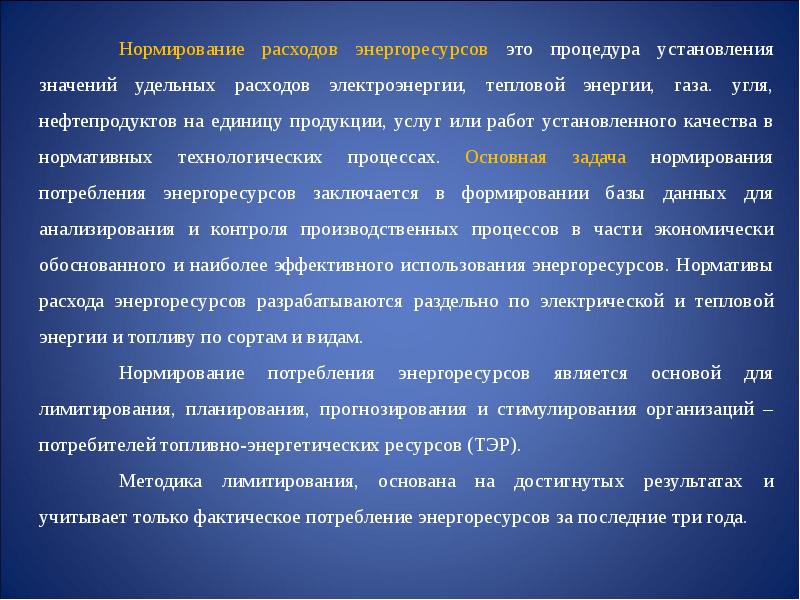 Нормирование расходов энергоресурсов это процедура установления значений удельных расходов электроэнергии, тепловой энергии, газа. угля, нефтепродуктов на единицу продукции, услуг или работ установленного качества в нормативных технологических процессах. Основная задача нормирования потребления энергоресурсов заключается в формировании базы данных для анализирования и контроля производственных процессов в части экономически обоснованного и наиболее эффективного использования энергоресурсов. Нормативы расхода энергоресурсов разрабатываются раздельно по электрической и тепловой энергии и топливу по сортам и видам.

Нормирование потребления энергоресурсов является основой для лимитирования, планирования, прогнозирования и стимулирования организаций – потребителей топливно-энергетических ресурсов (ТЭР).

Методика лимитирования, основана на достигнутых результатах и учитывает только фактическое потребление энергоресурсов за последние три года.